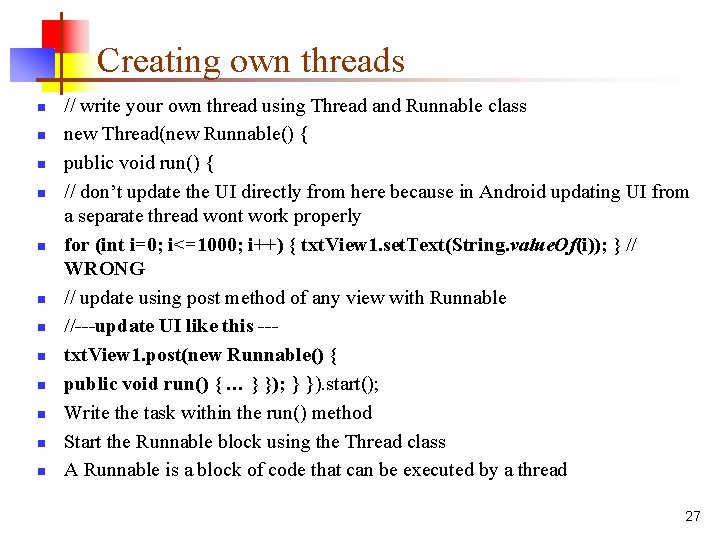 Creating own threads

• // write your own thread using Thread and Runnable class
• new Thread(new Runnable() {
• public void run() {
• // don't update the UI directly from here because in Android updating UI from a separate thread wont work properly
• for (int i=0; i<=1000; i++) { txtView1.setText(String.valueOf(i)); } // WRONG
• // update using post method of any view with Runnable
• //---update UI like this ---
• txtView1.post(new Runnable() {
• public void run() { … } }); } }).start();
• Write the task within the run() method
• Start the Runnable block using the Thread class
• A Runnable is a block of code that can be executed by a thread

27